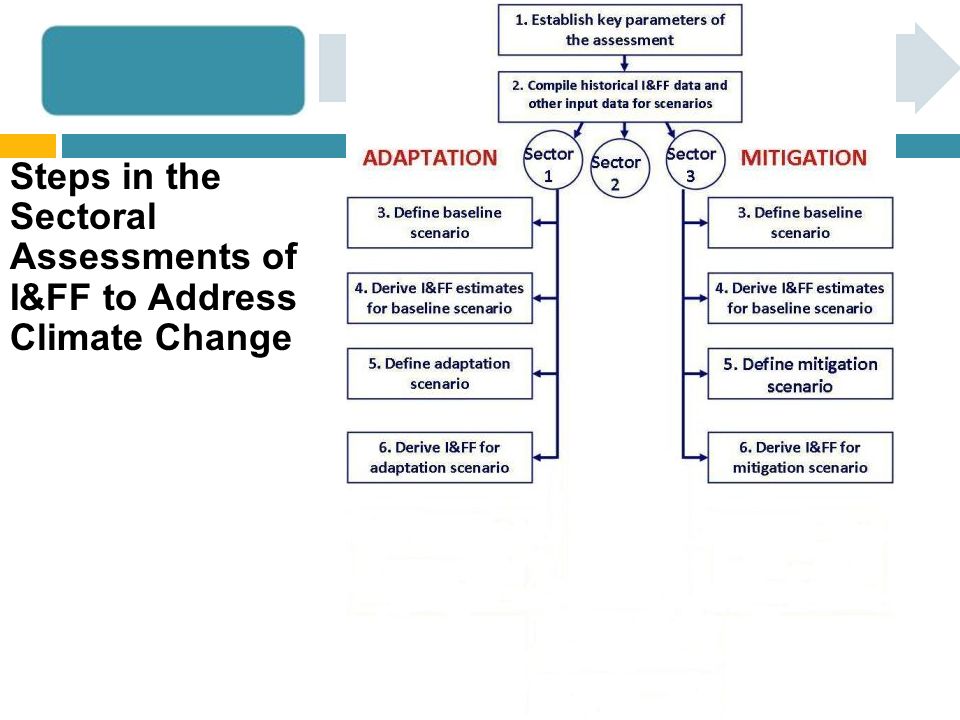 Steps in the Sectoral Assessments of I&FF to Address Climate Change

1. Establish key parameters of the assessment

2. Compile historical I&FF data and other input data for scenarios

ADAPTATION

Sector 1

Sector 2

Sector 3

MITIGATION

3. Define baseline scenario

4. Derive I&FF estimates for baseline scenario

5. Define adaptation scenario

6. Derive I&FF for adaptation scenario

3. Define baseline scenario

4. Derive I&FF estimates for baseline scenario

5. Define mitigation scenario

6. Derive I&FF for mitigation scenario